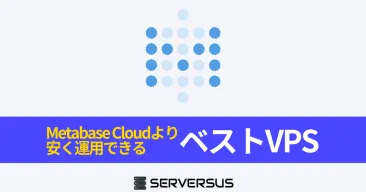 Metabase Cloudより
安く運用できる

ベストVPS

SERVERSUS